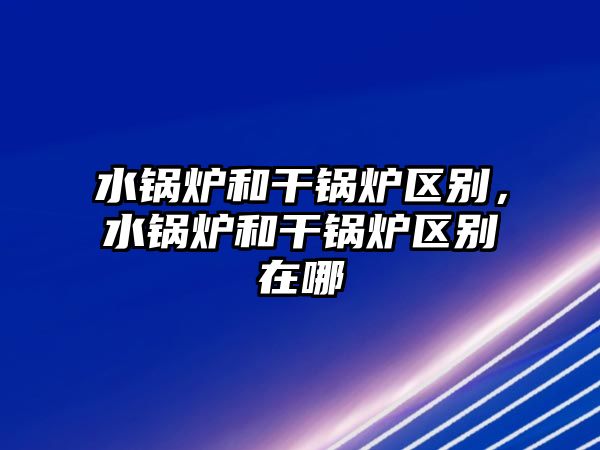 水锅炉和干锅炉区别，水锅炉和干锅炉区别在哪